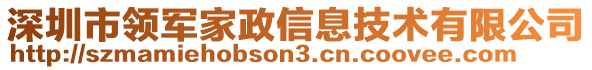 深圳市领军家政信息技术有限公司
http://szmamiehobson3.cn.coovee.com